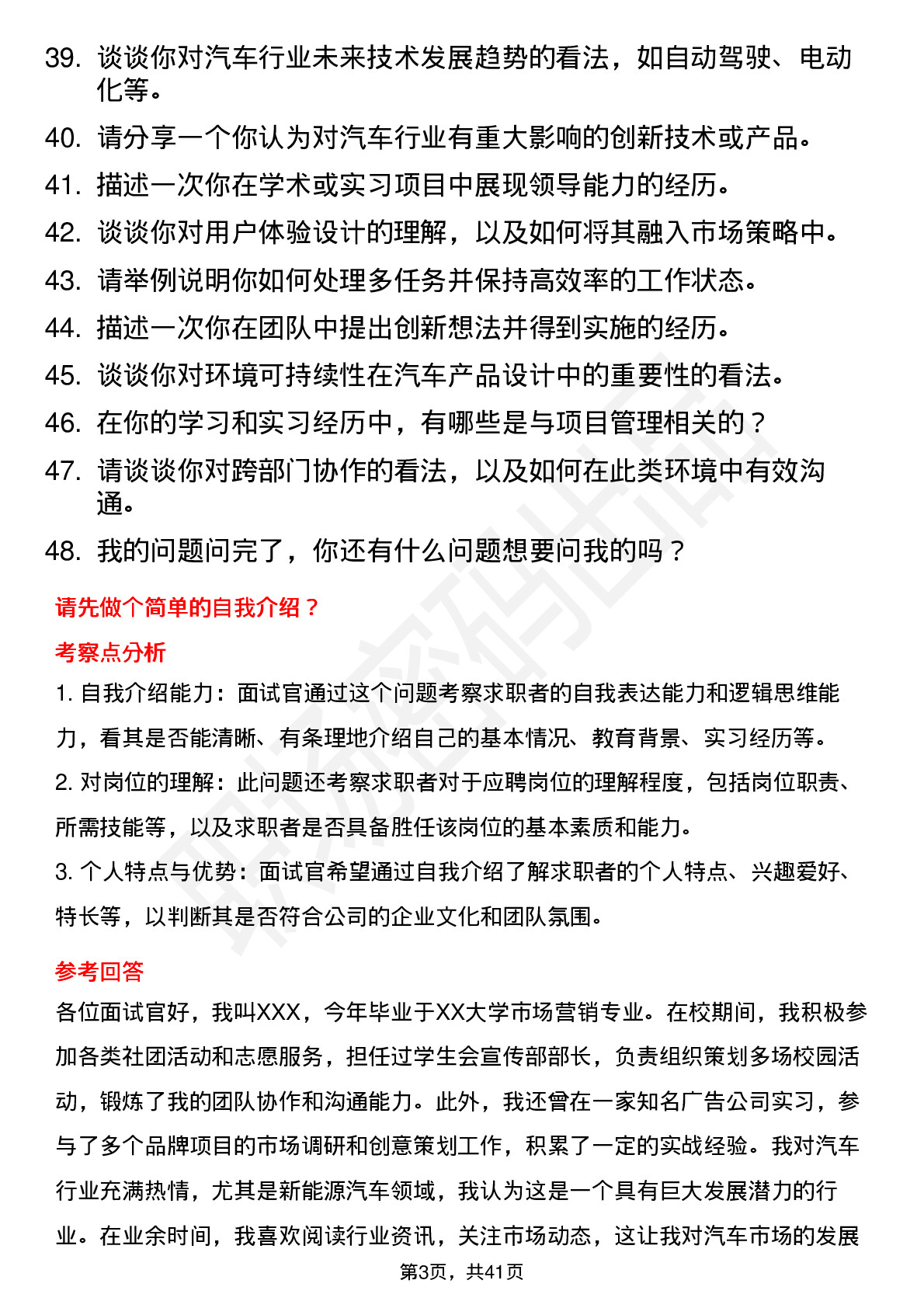 39. 谈谈你对汽车行业未来技术发展趋势的看法，如自动驾驶、电动化等。

40. 请分享一个你认为对汽车行业有重大影响的创新技术或产品。

41. 描述一次你在学术或实习项目中展现领导能力的经历。

42. 谈谈你对用户体验设计的理解，以及如何将其融入市场策略中。

43. 请举例说明你如何处理多任务并保持高效率的工作状态。

44. 描述一次你在团队中提出创新想法并得到实施的经历。

45. 谈谈你对环境可持续性在汽车产品设计中的重要性的看法。

46. 在你的学习和实习经历中，有哪些是与项目管理相关的？

47. 请谈谈你对跨部门协作的看法，以及如何在此类环境中有效沟通。

48. 我的问题问完了，你还有什么问题想要问我的吗？

请先做个简单的自我介绍？

考察点分析

1. 自我介绍能力：面试官通过这个问题考察求职者的自我表达能力和逻辑思维能力，看其是否能清晰、有条理地介绍自己的基本情况、教育背景、实习经历等。

2. 对岗位的理解：此问题还考察求职者对于应聘岗位的理解程度，包括岗位职责、所需技能等，以及求职者是否具备胜任该岗位的基本素质和能力。

3. 个人特点与优势：面试官希望通过自我介绍了解求职者的个人特点、兴趣爱好、特长等，以判断其是否符合公司的企业文化和团队氛围。

参考回答

各位面试官好，我叫XXX，今年毕业于XX大学市场营销专业。在校期间，我积极参加各类社团活动和志愿服务，担任过学生会宣传部部长，负责组织策划多场校园活动，锻炼了我的团队协作和沟通能力。此外，我还曾在一家知名广告公司实习，参与了多个品牌项目的市场调研和创意策划工作，积累了一定的实战经验。我对汽车行业充满热情，尤其是新能源汽车领域，我认为这是一个具有巨大发展潜力的行业。在业余时间，我喜欢阅读行业资讯，关注市场动态，这让我对汽车市场的发展

第3页，共41页